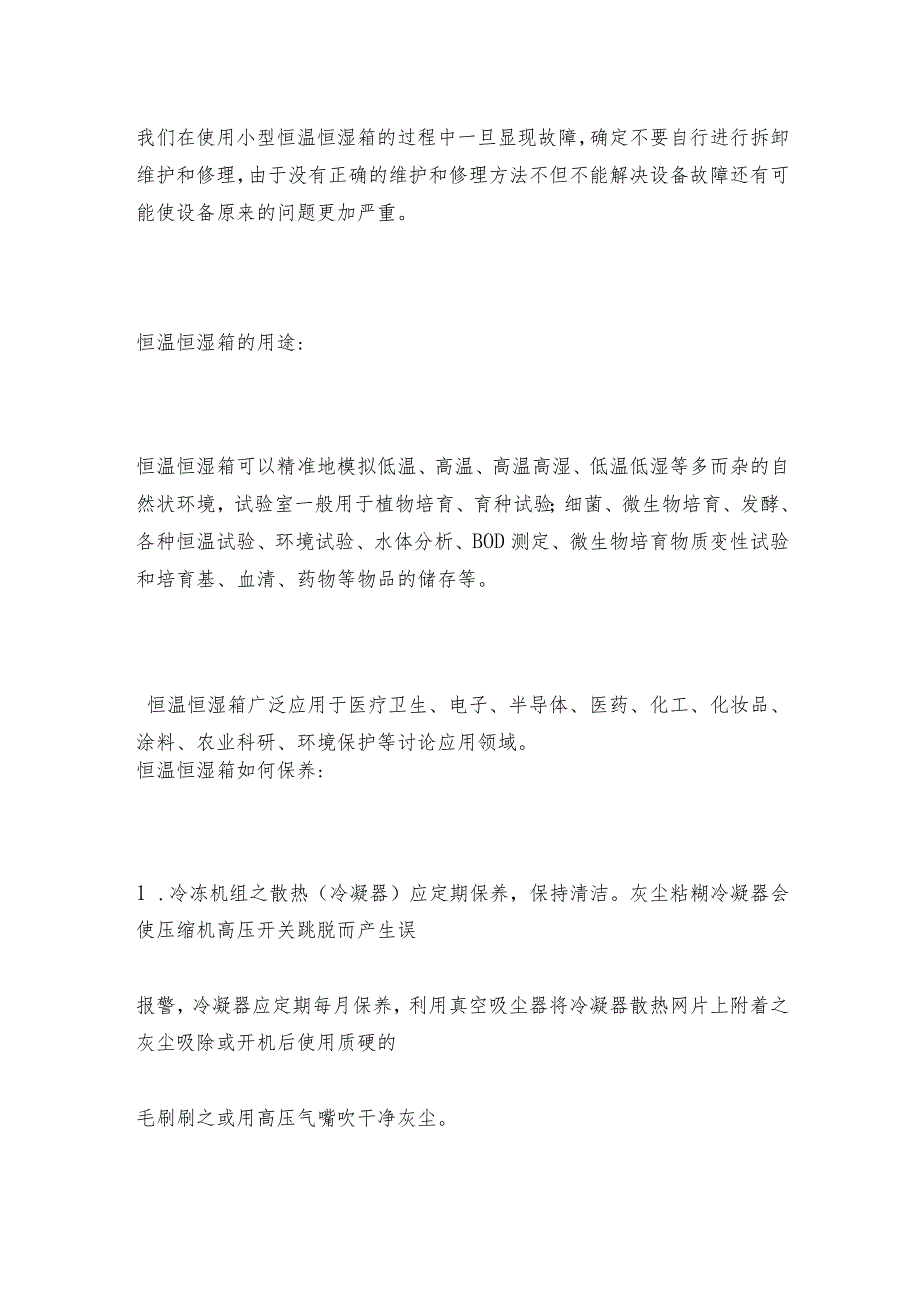 我们在使用小型恒温恒湿箱的过程中一旦显现故障，确定不要自行进行拆卸维护和修理，由于没有正确的维护和修理方法不但不能解决设备故障还有可能使设备原来的问题更加严重。

恒温恒湿箱的用途：

恒温恒湿箱可以精准地模拟低温、高温、高温高湿、低温低湿等多而杂的自然状环境，试验室一般用于植物培育、育种试验；细菌、微生物培育、发酵、各种恒温试验、环境试验、水体分析、BOD测定、微生物培育物质变性试验和培育基、血清、药物等物品的储存等。

恒温恒湿箱广泛应用于医疗卫生、电子、半导体、医药、化工、化妆品、涂料、农业科研、环境保护等讨论应用领域。
恒温恒湿箱如何保养：

1．冷冻机组之散热（冷凝器）应定期保养，保持清洁。灰尘粘糊冷凝器会使压缩机高压开关跳脱而产生误

报警，冷凝器应定期每月保养，利用真空吸尘器将冷凝器散热网片上附着之灰尘吸除或开机后使用质硬的

毛刷刷之或用高压气嘴吹干净灰尘。